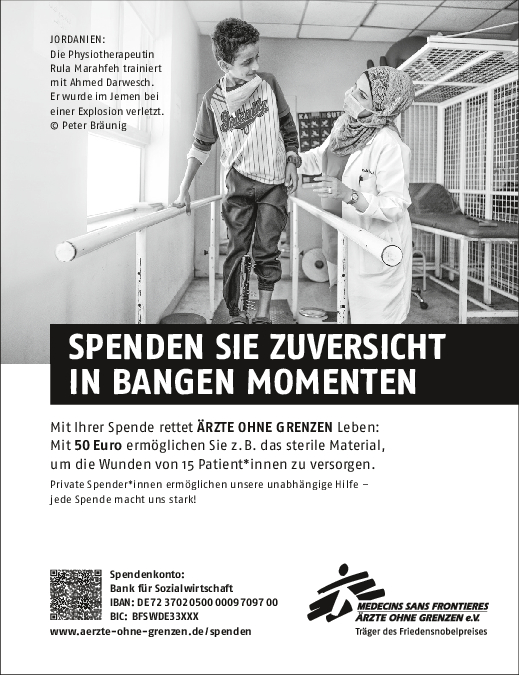 JORDANIEN:
Die Physiotherapeutin Rula Marahfeh trainiert mit Ahmed Darwesch. Er wurde im Jemen bei einer Explosion verletzt.
© Peter Bräunig

SPENDEN SIE ZUVERSICHT IN BANGEN MOMENTEN

Mit Ihrer Spende rettet ÄRZTE OHNE GRENZEN Leben: Mit 50 Euro ermöglichen Sie z. B. das sterile Material, um die Wunden von 15 Patient*innen zu versorgen.

Private Spender*innen ermöglichen unsere unabhängige Hilfe – jede Spende macht uns stark!

Spendenkonto:
Bank für Sozialwirtschaft
IBAN: DE72 3702 0500 0009 7097 00
BIC: BFSWDE33XXX
www.aerzte-ohne-grenzen.de/spenden

MEDECINS SANS FRONTIERES
ÄRZTE OHNE GRENZEN e.V.
Träger des Friedensnobelpreises